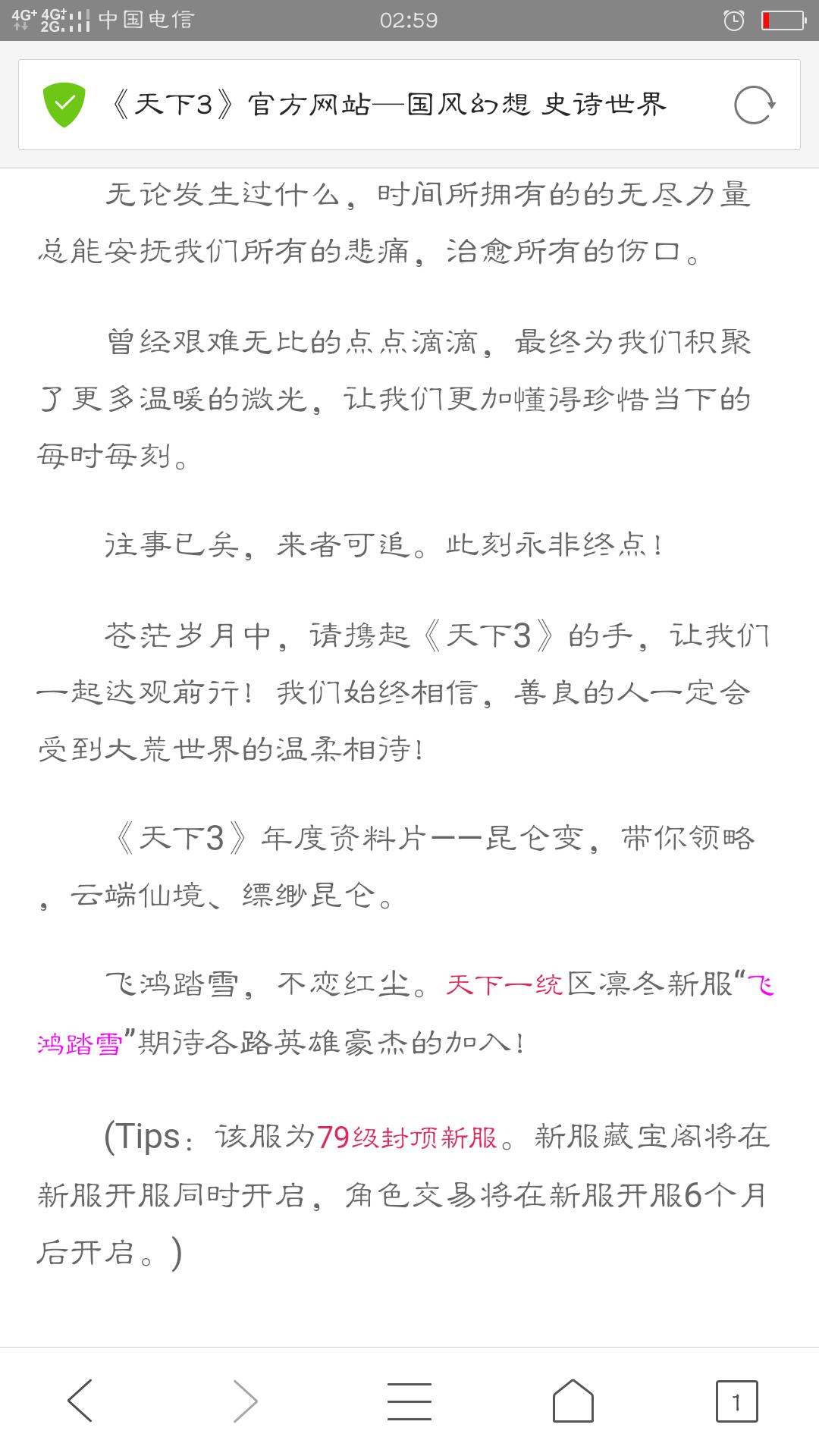 4G⁺ 4G⁺ 2G 中国电信 02:59

《天下3》官方网站—国风幻想 史诗世界

无论发生过什么，时间所拥有的的无尽力量总能安抚我们所有的悲痛，治愈所有的伤口。

曾经艰难无比的点点滴滴，最终为我们积聚了更多温暖的微光，让我们更加懂得珍惜当下的每时每刻。

往事已矣，来者可追。此刻永非终点！

苍茫岁月中，请携起《天下3》的手，让我们一起达观前行！我们始终相信，善良的人一定会受到大荒世界的温柔相待！

《天下3》年度资料片——昆仑变，带你领略，云端仙境、缥缈昆仑。

飞鸿踏雪，不恋红尘。天下一统区凛冬新服“飞鸿踏雪”期待各路英雄豪杰的加入！

(Tips：该服为79级封顶新服。新服藏宝阁将在新服开服同时开启，角色交易将在新服开服6个月后开启。)

1